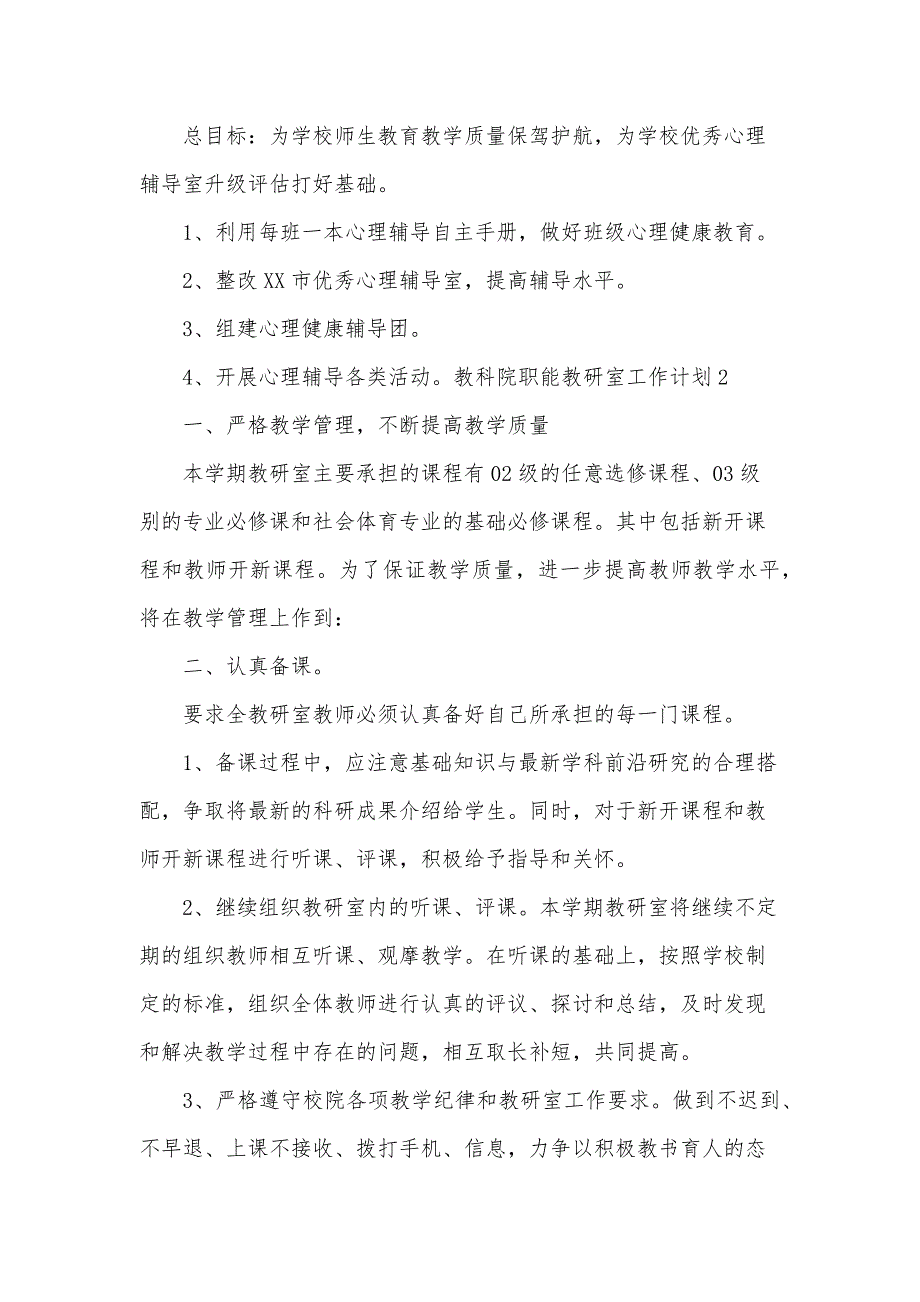 总目标：为学校师生教育教学质量保驾护航，为学校优秀心理辅导室升级评估打好基础。

1、利用每班一本心理辅导自主手册，做好班级心理健康教育。

2、整改XX市优秀心理辅导室，提高辅导水平。

3、组建心理健康辅导团。

4、开展心理辅导各类活动。教科院职能教研室工作计划2

一、严格教学管理，不断提高教学质量

本学期教研室主要承担的课程有02级的任意选修课程、03级别的专业必修课和社会体育专业的基础必修课程。其中包括新开课程和教师开新课程。为了保证教学质量，进一步提高教师教学水平，将在教学管理上作到：

二、认真备课。

要求全教研室教师必须认真备好自己所承担的每一门课程。

1、备课过程中，应注意基础知识与最新学科前沿研究的合理搭配，争取将最新的科研成果介绍给学生。同时，对于新开课程和教师开新课程进行听课、评课，积极给予指导和关怀。

2、继续组织教研室内的听课、评课。本学期教研室将继续不定期的组织教师相互听课、观摩教学。在听课的基础上，按照学校制定的标准，组织全体教师进行认真的评议、探讨和总结，及时发现和解决教学过程中存在的问题，相互取长补短，共同提高。

3、严格遵守校院各项教学纪律和教研室工作要求。做到不迟到、不早退、上课不接收、拨打手机、信息，力争以积极教书育人的态